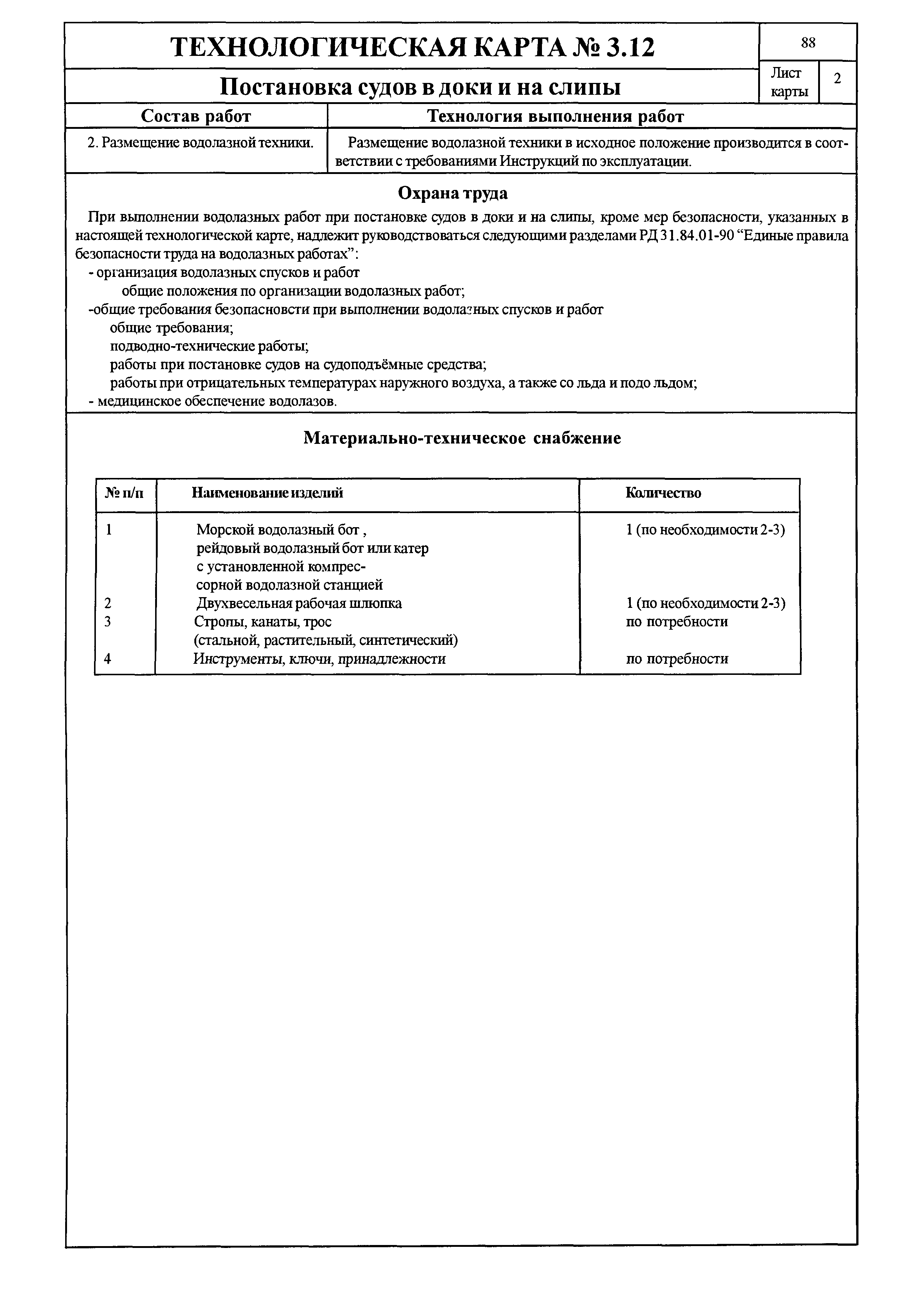 ТЕХНОЛОГИЧЕСКАЯ КАРТА № 3.12

88

Постановка судов в доки и на слипы

Лист карты 2

| Состав работ | Технология выполнения работ |
|---|---|
| 2. Размещение водолазной техники. | Размещение водолазной техники в исходное положение производится в соответствии с требованиями Инструкций по эксплуатации. |

Охрана труда

При выполнении водолазных работ при постановке судов в доки и на слипы, кроме мер безопасности, указанных в настоящей технологической карте, надлежит руководствоваться следующими разделами РД 31.84.01-90 “Единые правила безопасности труда на водолазных работах”:

- организация водолазных спусков и работ
общие положения по организации водолазных работ;
-общие требования безопасновсти при выполнении водолазных спусков и работ
общие требования;
подводно-технические работы;
работы при постановке судов на судоподъёмные средства;
работы при отрицательных температурах наружного воздуха, а также со льда и подо льдом;
- медицинское обеспечение водолазов.

Материально-техническое снабжение

| № п/п | Наименование изделий | Количество |
|---|---|---|
| 1 | Морской водолазный бот , рейдовый водолазный бот или катер с установленной компрессорной водолазной станцией | 1 (по необходимости 2-3) |
| 2 | Двухвесельная рабочая шлюпка | 1 (по необходимости 2-3) |
| 3 | Стропы, канаты, трос (стальной, растительный, синтетический) | по потребности |
| 4 | Инструменты, ключи, принадлежности | по потребности |